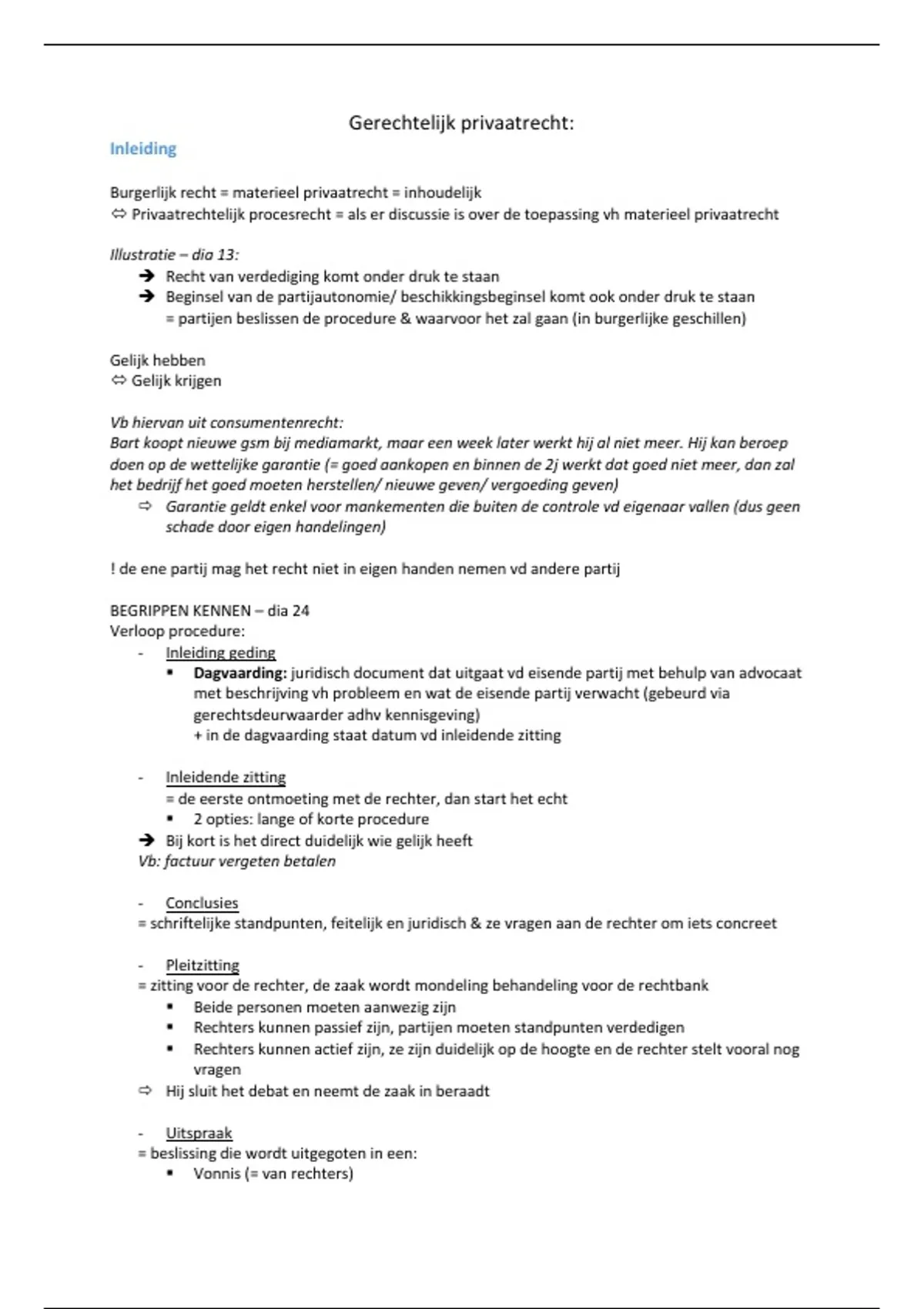 Gerechtelijk privaatrecht:

Inleiding

Burgerlijk recht = materieel privaatrecht = inhoudelijk
⇔ Privaatrechtelijk procesrecht = als er discussie is over de toepassing vh materieel privaatrecht

Illustratie – dia 13:
➔ Recht van verdediging komt onder druk te staan
➔ Beginsel van de partijautonomie/ beschikkingsbeginsel komt ook onder druk te staan
= partijen beslissen de procedure & waarvoor het zal gaan (in burgerlijke geschillen)

Gelijk hebben
⇔ Gelijk krijgen

Vb hiervan uit consumentenrecht:
Bart koopt nieuwe gsm bij mediamarkt, maar een week later werkt hij al niet meer. Hij kan beroep doen op de wettelijke garantie (= goed aankopen en binnen de 2j werkt dat goed niet meer, dan zal het bedrijf het goed moeten herstellen/ nieuwe geven/ vergoeding geven)
⇨ Garantie geldt enkel voor mankementen die buiten de controle vd eigenaar vallen (dus geen schade door eigen handelingen)

! de ene partij mag het recht niet in eigen handen nemen vd andere partij

BEGRIPPEN KENNEN – dia 24
Verloop procedure:
- Inleiding geding
 ▪ Dagvaarding: juridisch document dat uitgaat vd eisende partij met behulp van advocaat met beschrijving vh probleem en wat de eisende partij verwacht (gebeurd via gerechtsdeurwaarder adhv kennisgeving)
 + in de dagvaarding staat datum vd inleidende zitting

- Inleidende zitting
= de eerste ontmoeting met de rechter, dan start het echt
 ▪ 2 opties: lange of korte procedure
➔ Bij kort is het direct duidelijk wie gelijk heeft
Vb: factuur vergeten betalen

- Conclusies
= schriftelijke standpunten, feitelijk en juridisch & ze vragen aan de rechter om iets concreet

- Pleitzitting
= zitting voor de rechter, de zaak wordt mondeling behandeling voor de rechtbank
 ▪ Beide personen moeten aanwezig zijn
 ▪ Rechters kunnen passief zijn, partijen moeten standpunten verdedigen
 ▪ Rechters kunnen actief zijn, ze zijn duidelijk op de hoogte en de rechter stelt vooral nog vragen
⇨ Hij sluit het debat en neemt de zaak in beraadt

- Uitspraak
= beslissing die wordt uitgegoten in een:
 ▪ Vonnis (= van rechters)